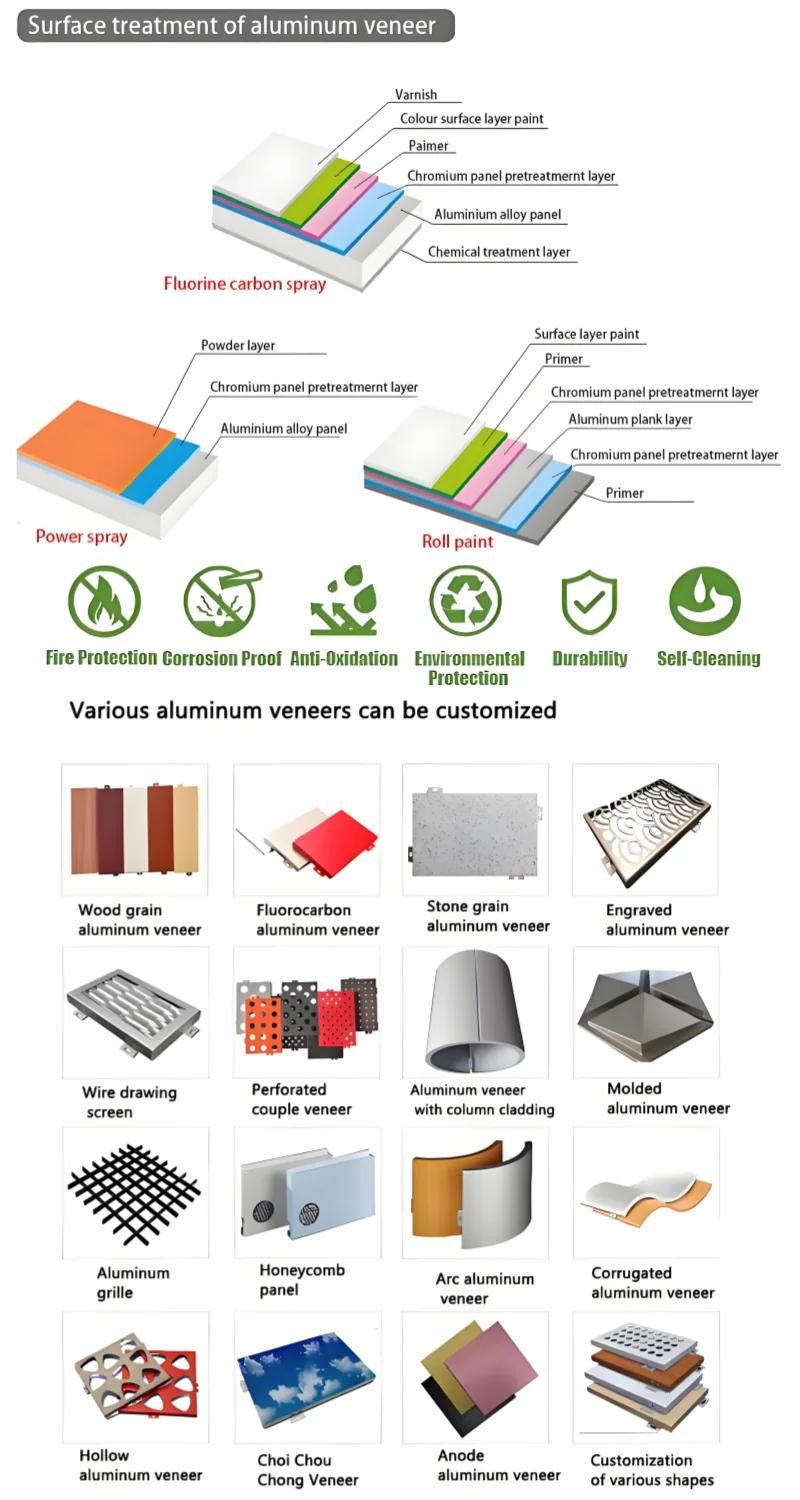 Surface treatment of aluminum veneer

Varnish
Colour surface layer paint
Paimer
Chromium panel pretreatmernt layer
Aluminium alloy panel
Chemical treatment layer
Fluorine carbon spray

Powder layer
Chromium panel pretreatmernt layer
Aluminium alloy panel
Power spray

Surface layer paint
Primer
Chromium panel pretreatmernt layer
Aluminum plank layer
Chromium panel pretreatmernt layer
Primer
Roll paint

Fire Protection
Corrosion Proof
Anti-Oxidation
Environmental Protection
Durability
Self-Cleaning

Various aluminum veneers can be customized

Wood grain aluminum veneer
Fluorocarbon aluminum veneer
Stone grain aluminum veneer
Engraved aluminum veneer
Wire drawing screen
Perforated couple veneer
Aluminum veneer with column cladding
Molded aluminum veneer
Aluminum grille
Honeycomb panel
Arc aluminum veneer
Corrugated aluminum veneer
Hollow aluminum veneer
Choi Chou Chong Veneer
Anode aluminum veneer
Customization of various shapes